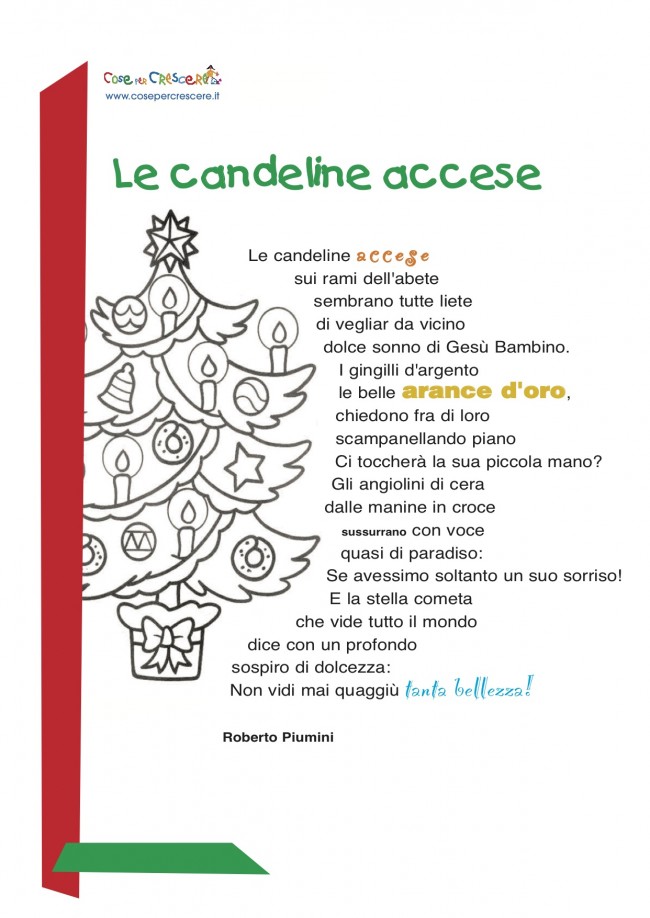 Cose per Crescere
www.cosepercrescere.it

Le candeline accese

Le candeline accese
sui rami dell'abete
sembrano tutte liete
di vegliar da vicino
dolce sonno di Gesù Bambino.
I gingilli d'argento
le belle arance d'oro,
chiedono fra di loro
scampanellando piano
Ci toccherà la sua piccola mano?
Gli angiolini di cera
dalle manine in croce
sussurrano con voce
quasi di paradiso:
Se avessimo soltanto un suo sorriso!
E la stella cometa
che vide tutto il mondo
dice con un profondo
sospiro di dolcezza:
Non vidi mai quaggiù tanta bellezza!

Roberto Piumini